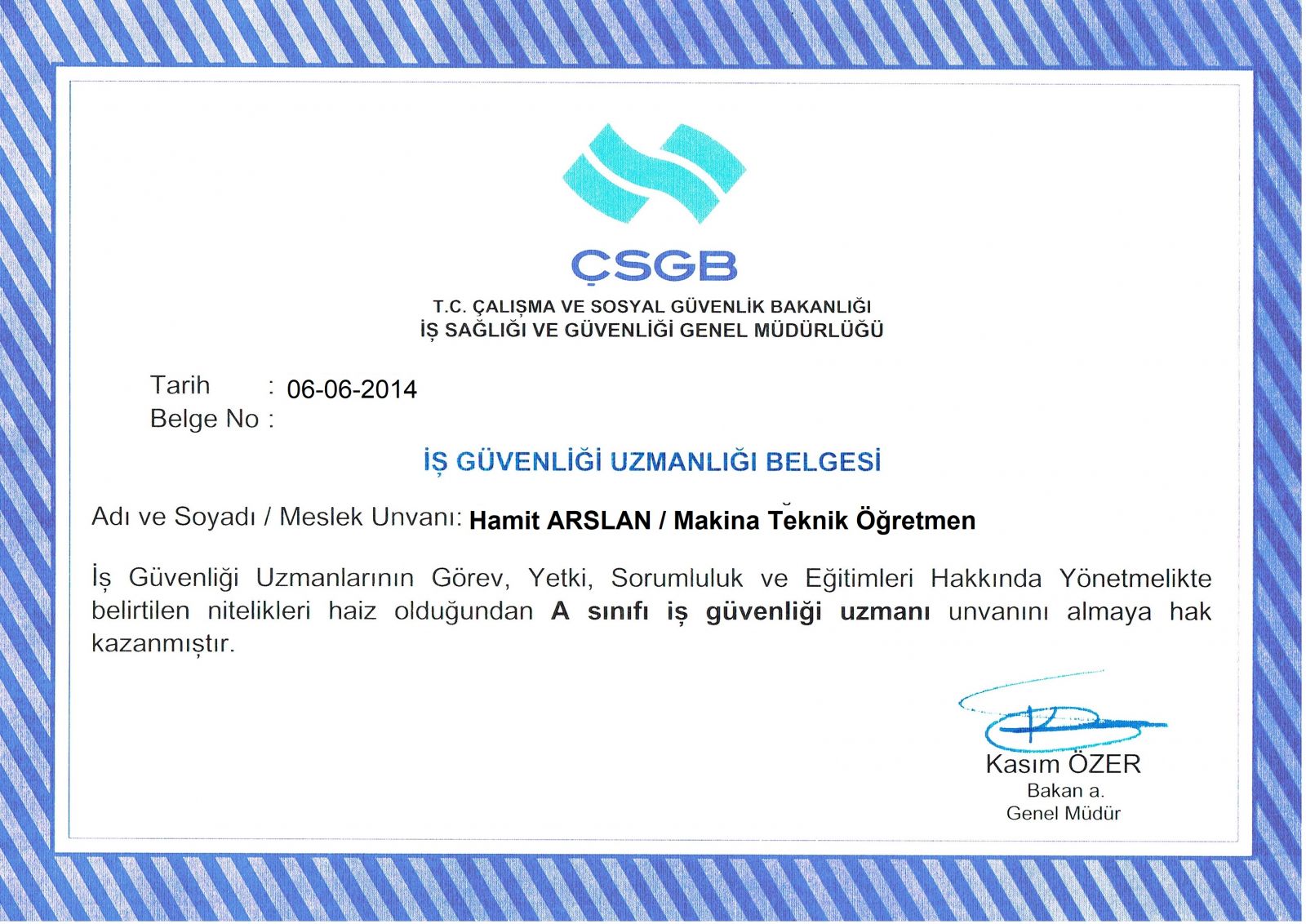 ÇSGB

T.C. ÇALIŞMA VE SOSYAL GÜVENLİK BAKANLIĞI
İŞ SAĞLIĞI VE GÜVENLİĞİ GENEL MÜDÜRLÜĞÜ

Tarih : 06-06-2014
Belge No :

İŞ GÜVENLİĞİ UZMANLIĞI BELGESİ

Adı ve Soyadı / Meslek Unvanı: Hamit ARSLAN / Makina Teknik Öğretmen

İş Güvenliği Uzmanlarının Görev, Yetki, Sorumluluk ve Eğitimleri Hakkında Yönetmelikte belirtilen nitelikleri haiz olduğundan A sınıfı iş güvenliği uzmanı unvanını almaya hak kazanmıştır.

Kasım ÖZER
Bakan a.
Genel Müdür